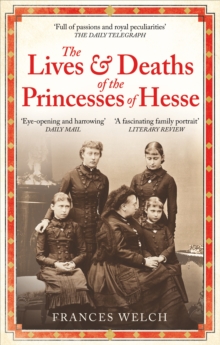 'Full of passions and royal peculiarities'
THE DAILY TELEGRAPH

The Lives & Deaths of the Princesses of Hesse

'Eye-opening and harrowing'
DAILY MAIL

'A fascinating family portrait'
LITERARY REVIEW

FRANCES WELCH